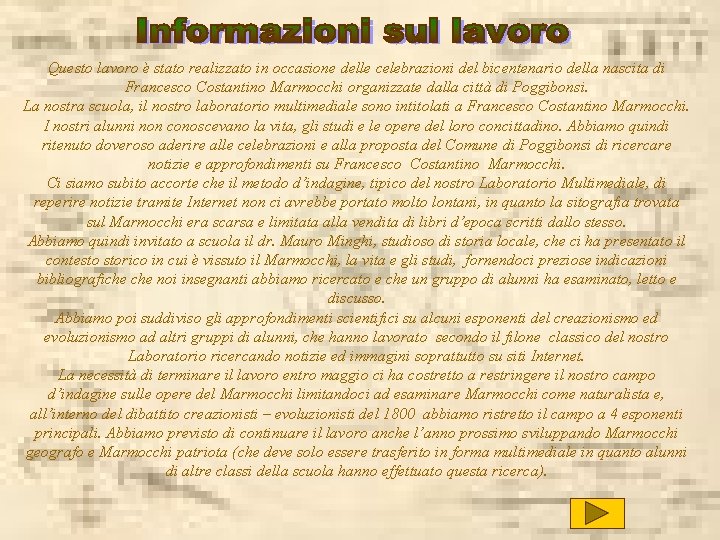 Informazioni sul lavoro

Questo lavoro è stato realizzato in occasione delle celebrazioni del bicentenario della nascita di Francesco Costantino Marmocchi organizzate dalla città di Poggibonsi.
La nostra scuola, il nostro laboratorio multimediale sono intitolati a Francesco Costantino Marmocchi. I nostri alunni non conoscevano la vita, gli studi e le opere del loro concittadino. Abbiamo quindi ritenuto doveroso aderire alle celebrazioni e alla proposta del Comune di Poggibonsi di ricercare notizie e approfondimenti su Francesco Costantino Marmocchi.
Ci siamo subito accorte che il metodo d'indagine, tipico del nostro Laboratorio Multimediale, di reperire notizie tramite Internet non ci avrebbe portato molto lontani, in quanto la sitografia trovata sul Marmocchi era scarsa e limitata alla vendita di libri d'epoca scritti dallo stesso.
Abbiamo quindi invitato a scuola il dr. Mauro Minghi, studioso di storia locale, che ci ha presentato il contesto storico in cui è vissuto il Marmocchi, la vita e gli studi, fornendoci preziose indicazioni bibliografiche che noi insegnanti abbiamo ricercato e che un gruppo di alunni ha esaminato, letto e discusso.
Abbiamo poi suddiviso gli approfondimenti scientifici su alcuni esponenti del creazionismo ed evoluzionismo ad altri gruppi di alunni, che hanno lavorato secondo il filone classico del nostro Laboratorio ricercando notizie ed immagini soprattutto su siti Internet.
La necessità di terminare il lavoro entro maggio ci ha costretto a restringere il nostro campo d'indagine sulle opere del Marmocchi limitandoci ad esaminare Marmocchi come naturalista e, all'interno del dibattito creazionisti – evoluzionisti del 1800 abbiamo ristretto il campo a 4 esponenti principali. Abbiamo previsto di continuare il lavoro anche l'anno prossimo sviluppando Marmocchi geografo e Marmocchi patriota (che deve solo essere trasferito in forma multimediale in quanto alunni di altre classi della scuola hanno effettuato questa ricerca).